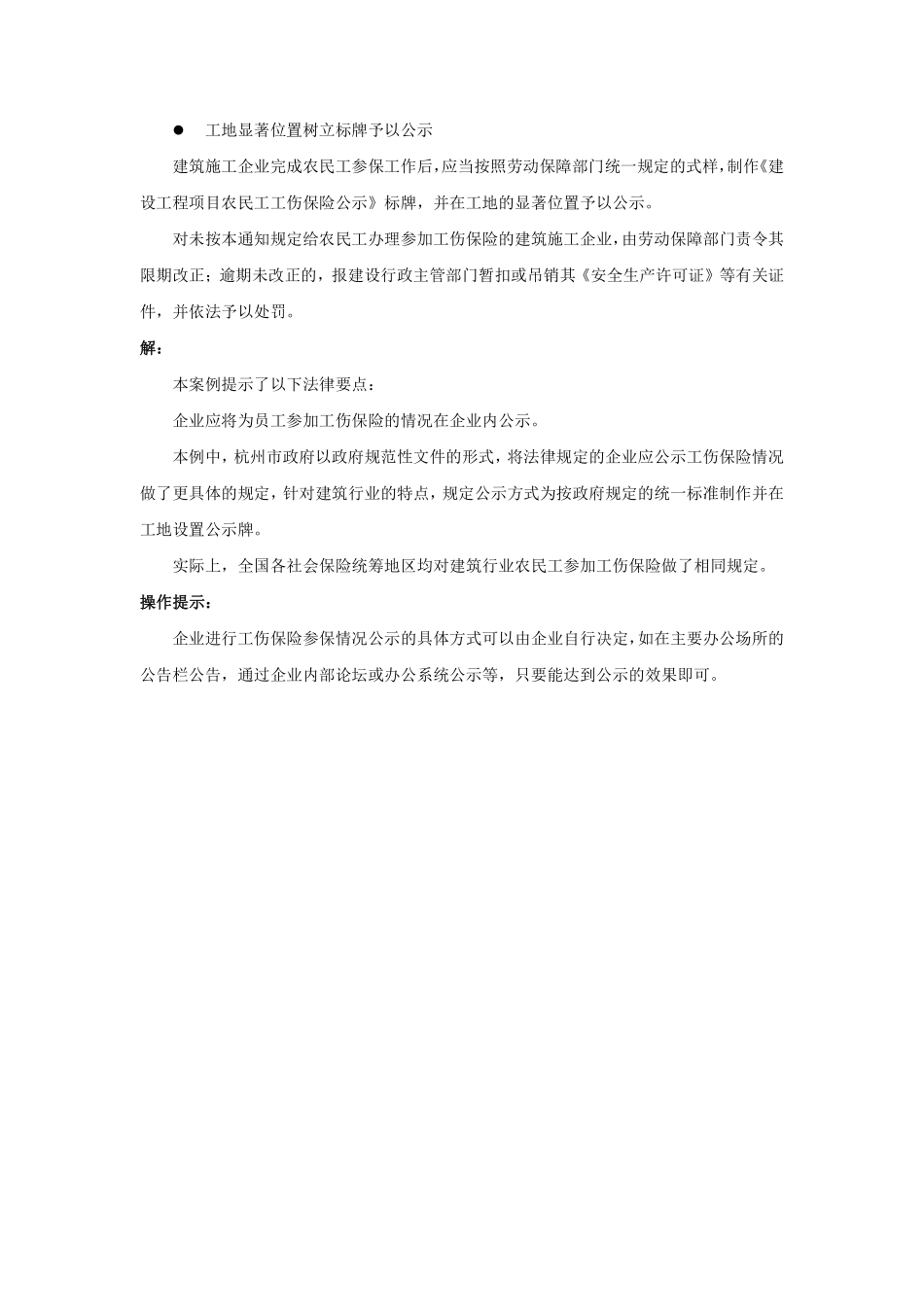 ● 工地显著位置树立标牌予以公示

建筑施工企业完成农民工参保工作后，应当按照劳动保障部门统一规定的式样，制作《建设工程项目农民工工伤保险公示》标牌，并在工地的显著位置予以公示。

对未按本通知规定给农民工办理参加工伤保险的建筑施工企业，由劳动保障部门责令其限期改正；逾期未改正的，报建设行政主管部门暂扣或吊销其《安全生产许可证》等有关证件，并依法予以处罚。

解：

本案例提示了以下法律要点：

企业应将为员工参加工伤保险的情况在企业内公示。

本例中，杭州市政府以政府规范性文件的形式，将法律规定的企业应公示工伤保险情况做了更具体的规定，针对建筑行业的特点，规定公示方式为按政府规定的统一标准制作并在工地设置公示牌。

实际上，全国各社会保险统筹地区均对建筑行业农民工参加工伤保险做了相同规定。

操作提示：

企业进行工伤保险参保情况公示的具体方式可以由企业自行决定，如在主要办公场所的公告栏公告，通过企业内部论坛或办公系统公示等，只要能达到公示的效果即可。